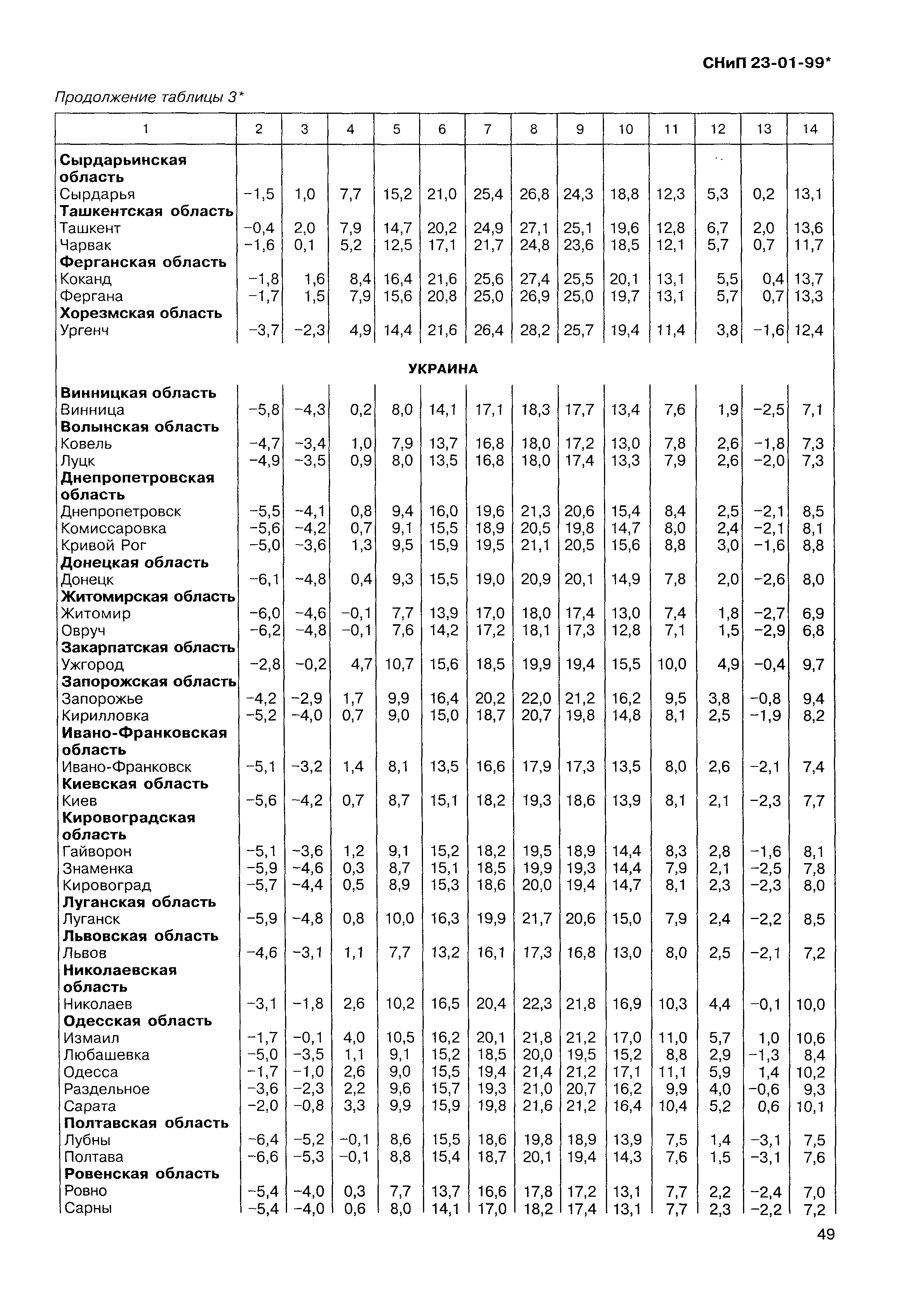 СНиП 23-01-99*

Продолжение таблицы 3*

| 1 | 2 | 3 | 4 | 5 | 6 | 7 | 8 | 9 | 10 | 11 | 12 | 13 | 14 |
|---|---|---|---|---|---|---|---|---|---|---|---|---|---|
| **Сырдарьинская область** | | | | | | | | | | | | | |
| Сырдарья | −1,5 | 1,0 | 7,7 | 15,2 | 21,0 | 25,4 | 26,8 | 24,3 | 18,8 | 12,3 | 5,3 | 0,2 | 13,1 |
| **Ташкентская область** | | | | | | | | | | | | | |
| Ташкент | −0,4 | 2,0 | 7,9 | 14,7 | 20,2 | 24,9 | 27,1 | 25,1 | 19,6 | 12,8 | 6,7 | 2,0 | 13,6 |
| Чарвак | −1,6 | 0,1 | 5,2 | 12,5 | 17,1 | 21,7 | 24,8 | 23,6 | 18,5 | 12,1 | 5,7 | 0,7 | 11,7 |
| **Ферганская область** | | | | | | | | | | | | | |
| Коканд | −1,8 | 1,6 | 8,4 | 16,4 | 21,6 | 25,6 | 27,4 | 25,5 | 20,1 | 13,1 | 5,5 | 0,4 | 13,7 |
| Фергана | −1,7 | 1,5 | 7,9 | 15,6 | 20,8 | 25,0 | 26,9 | 25,0 | 19,7 | 13,1 | 5,7 | 0,7 | 13,3 |
| **Хорезмская область** | | | | | | | | | | | | | |
| Ургенч | −3,7 | −2,3 | 4,9 | 14,4 | 21,6 | 26,4 | 28,2 | 25,7 | 19,4 | 11,4 | 3,8 | −1,6 | 12,4 |
| **УКРАИНА** | | | | | | | | | | | | | |
| **Винницкая область** | | | | | | | | | | | | | |
| Винница | −5,8 | −4,3 | 0,2 | 8,0 | 14,1 | 17,1 | 18,3 | 17,7 | 13,4 | 7,6 | 1,9 | −2,5 | 7,1 |
| **Волынская область** | | | | | | | | | | | | | |
| Ковель | −4,7 | −3,4 | 1,0 | 7,9 | 13,7 | 16,8 | 18,0 | 17,2 | 13,0 | 7,8 | 2,6 | −1,8 | 7,3 |
| Луцк | −4,9 | −3,5 | 0,9 | 8,0 | 13,5 | 16,8 | 18,0 | 17,4 | 13,3 | 7,9 | 2,6 | −2,0 | 7,3 |
| **Днепропетровская область** | | | | | | | | | | | | | |
| Днепропетровск | −5,5 | −4,1 | 0,8 | 9,4 | 16,0 | 19,6 | 21,3 | 20,6 | 15,4 | 8,4 | 2,5 | −2,1 | 8,5 |
| Комиссаровка | −5,6 | −4,2 | 0,7 | 9,1 | 15,5 | 18,9 | 20,5 | 19,8 | 14,7 | 8,0 | 2,4 | −2,1 | 8,1 |
| Кривой Рог | −5,0 | −3,6 | 1,3 | 9,5 | 15,9 | 19,5 | 21,1 | 20,5 | 15,6 | 8,8 | 3,0 | −1,6 | 8,8 |
| **Донецкая область** | | | | | | | | | | | | | |
| Донецк | −6,1 | −4,8 | 0,4 | 9,3 | 15,5 | 19,0 | 20,9 | 20,1 | 14,9 | 7,8 | 2,0 | −2,6 | 8,0 |
| **Житомирская область** | | | | | | | | | | | | | |
| Житомир | −6,0 | −4,6 | −0,1 | 7,7 | 13,9 | 17,0 | 18,0 | 17,4 | 13,0 | 7,4 | 1,8 | −2,7 | 6,9 |
| Овруч | −6,2 | −4,8 | −0,1 | 7,6 | 14,2 | 17,2 | 18,1 | 17,3 | 12,8 | 7,1 | 1,5 | −2,9 | 6,8 |
| **Закарпатская область** | | | | | | | | | | | | | |
| Ужгород | −2,8 | −0,2 | 4,7 | 10,7 | 15,6 | 18,5 | 19,9 | 19,4 | 15,5 | 10,0 | 4,9 | −0,4 | 9,7 |
| **Запорожская область** | | | | | | | | | | | | | |
| Запорожье | −4,2 | −2,9 | 1,7 | 9,9 | 16,4 | 20,2 | 22,0 | 21,2 | 16,2 | 9,5 | 3,8 | −0,8 | 9,4 |
| Кирилловка | −5,2 | −4,0 | 0,7 | 9,0 | 15,0 | 18,7 | 20,7 | 19,8 | 14,8 | 8,1 | 2,5 | −1,9 | 8,2 |
| **Ивано-Франковская область** | | | | | | | | | | | | | |
| Ивано-Франковск | −5,1 | −3,2 | 1,4 | 8,1 | 13,5 | 16,6 | 17,9 | 17,3 | 13,5 | 8,0 | 2,6 | −2,1 | 7,4 |
| **Киевская область** | | | | | | | | | | | | | |
| Киев | −5,6 | −4,2 | 0,7 | 8,7 | 15,1 | 18,2 | 19,3 | 18,6 | 13,9 | 8,1 | 2,1 | −2,3 | 7,7 |
| **Кировоградская область** | | | | | | | | | | | | | |
| Гайворон | −5,1 | −3,6 | 1,2 | 9,1 | 15,2 | 18,2 | 19,5 | 18,9 | 14,4 | 8,3 | 2,8 | −1,6 | 8,1 |
| Знаменка | −5,9 | −4,6 | 0,3 | 8,7 | 15,1 | 18,5 | 19,9 | 19,3 | 14,4 | 7,9 | 2,1 | −2,5 | 7,8 |
| Кировоград | −5,7 | −4,4 | 0,5 | 8,9 | 15,3 | 18,6 | 20,0 | 19,4 | 14,7 | 8,1 | 2,3 | −2,3 | 8,0 |
| **Луганская область** | | | | | | | | | | | | | |
| Луганск | −5,9 | −4,8 | 0,8 | 10,0 | 16,3 | 19,9 | 21,7 | 20,6 | 15,0 | 7,9 | 2,4 | −2,2 | 8,5 |
| **Львовская область** | | | | | | | | | | | | | |
| Львов | −4,6 | −3,1 | 1,1 | 7,7 | 13,2 | 16,1 | 17,3 | 16,8 | 13,0 | 8,0 | 2,5 | −2,1 | 7,2 |
| **Николаевская область** | | | | | | | | | | | | | |
| Николаев | −3,1 | −1,8 | 2,6 | 10,2 | 16,5 | 20,4 | 22,3 | 21,8 | 16,9 | 10,3 | 4,4 | −0,1 | 10,0 |
| **Одесская область** | | | | | | | | | | | | | |
| Измаил | −1,7 | −0,1 | 4,0 | 10,5 | 16,2 | 20,1 | 21,8 | 21,2 | 17,0 | 11,0 | 5,7 | 1,0 | 10,6 |
| Любашевка | −5,0 | −3,5 | 1,1 | 9,1 | 15,2 | 18,5 | 20,0 | 19,5 | 15,2 | 8,8 | 2,9 | −1,3 | 8,4 |
| Одесса | −1,7 | −1,0 | 2,6 | 9,0 | 15,5 | 19,4 | 21,4 | 21,2 | 17,1 | 11,1 | 5,9 | 1,4 | 10,2 |
| Раздельное | −3,6 | −2,3 | 2,2 | 9,6 | 15,7 | 19,3 | 21,0 | 20,7 | 16,2 | 9,9 | 4,0 | −0,6 | 9,3 |
| Сарата | −2,0 | −0,8 | 3,3 | 9,9 | 15,9 | 19,8 | 21,6 | 21,2 | 16,4 | 10,4 | 5,2 | 0,6 | 10,1 |
| **Полтавская область** | | | | | | | | | | | | | |
| Лубны | −6,4 | −5,2 | −0,1 | 8,6 | 15,5 | 18,6 | 19,8 | 18,9 | 13,9 | 7,5 | 1,4 | −3,1 | 7,5 |
| Полтава | −6,6 | −5,3 | −0,1 | 8,8 | 15,4 | 18,7 | 20,1 | 19,4 | 14,3 | 7,6 | 1,5 | −3,1 | 7,6 |
| **Ровенская область** | | | | | | | | | | | | | |
| Ровно | −5,4 | −4,0 | 0,3 | 7,7 | 13,7 | 16,6 | 17,8 | 17,2 | 13,1 | 7,7 | 2,2 | −2,4 | 7,0 |
| Сарны | −5,4 | −4,0 | 0,6 | 8,0 | 14,1 | 17,0 | 18,2 | 17,4 | 13,1 | 7,7 | 2,3 | −2,2 | 7,2 |

49